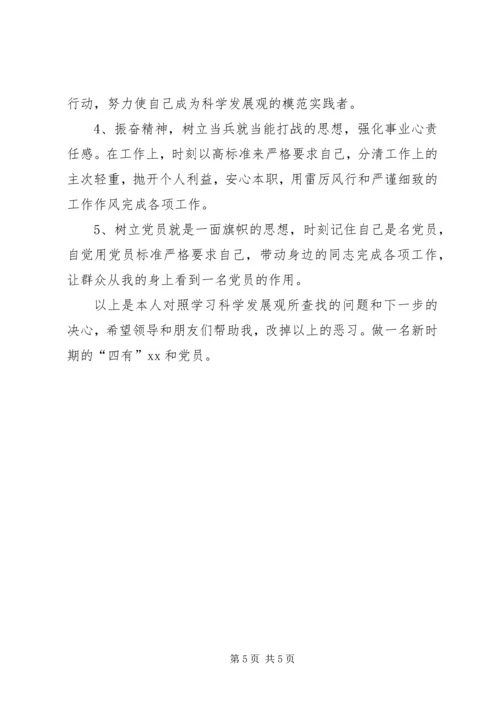 行动，努力使自己成为科学发展观的模范实践者。

4、振奋精神，树立当兵就当能打战的思想，强化事业心责任感。在工作上，时刻以高标准来严格要求自己，分清工作上的主次轻重，抛开个人利益，安心本职，用雷厉风行和严谨细致的工作作风完成各项工作。

5、树立党员就是一面旗帜的思想，时刻记住自己是名党员，自觉用党员标准严格要求自己，带动身边的同志完成各项工作，让群众从我的身上看到一名党员的作用。

以上是本人对照学习科学发展观所查找的问题和下一步的决心，希望领导和朋友们帮助我，改掉以上的恶习。做一名新时期的“四有”xx 和党员。

第 5 页 共 5 页